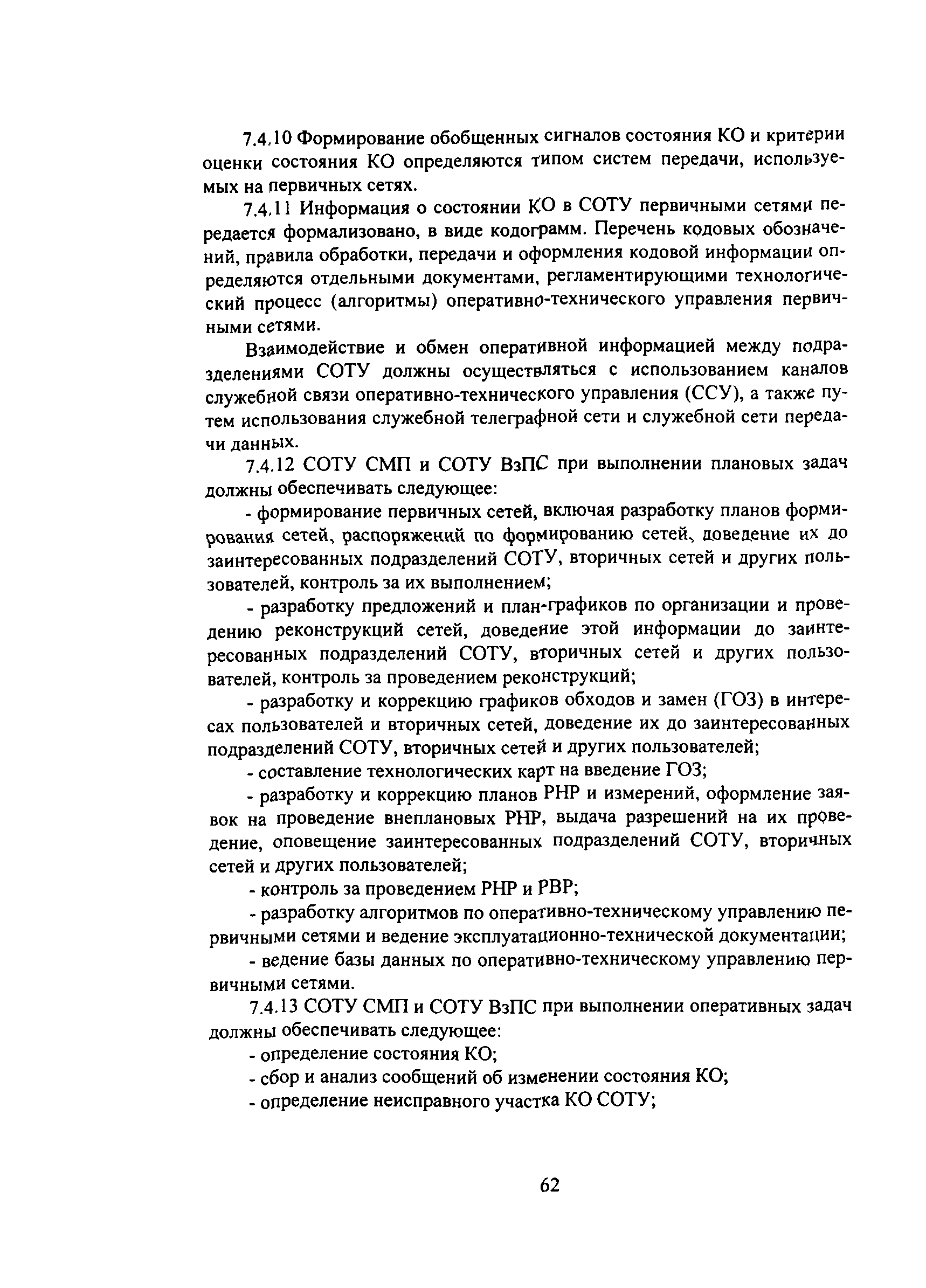 7.4.10 Формирование обобщенных сигналов состояния КО и критерии оценки состояния КО определяются типом систем передачи, используемых на первичных сетях.

7.4.11 Информация о состоянии КО в СОТУ первичными сетями передается формализовано, в виде кодограмм. Перечень кодовых обозначений, правила обработки, передачи и оформления кодовой информации определяются отдельными документами, регламентирующими технологический процесс (алгоритмы) оперативно-технического управления первичными сетями.

Взаимодействие и обмен оперативной информацией между подразделениями СОТУ должны осуществляться с использованием каналов служебной связи оперативно-технического управления (ССУ), а также путем использования служебной телеграфной сети и служебной сети передачи данных.

7.4.12 СОТУ СМП и СОТУ ВзПС при выполнении плановых задач должны обеспечивать следующее:

- формирование первичных сетей, включая разработку планов формирования сетей, распоряжений по формированию сетей, доведение их до заинтересованных подразделений СОТУ, вторичных сетей и других пользователей, контроль за их выполнением;

- разработку предложений и план-графиков по организации и проведению реконструкций сетей, доведение этой информации до заинтересованных подразделений СОТУ, вторичных сетей и других пользователей, контроль за проведением реконструкций;

- разработку и коррекцию графиков обходов и замен (ГОЗ) в интересах пользователей и вторичных сетей, доведение их до заинтересованных подразделений СОТУ, вторичных сетей и других пользователей;

- составление технологических карт на введение ГОЗ;

- разработку и коррекцию планов РНР и измерений, оформление заявок на проведение внеплановых РНР, выдача разрешений на их проведение, оповещение заинтересованных подразделений СОТУ, вторичных сетей и других пользователей;

- контроль за проведением РНР и РВР;

- разработку алгоритмов по оперативно-техническому управлению первичными сетями и ведение эксплуатационно-технической документации;

- ведение базы данных по оперативно-техническому управлению первичными сетями.

7.4.13 СОТУ СМП и СОТУ ВзПС при выполнении оперативных задач должны обеспечивать следующее:

- определение состояния КО;

- сбор и анализ сообщений об изменении состояния КО;

- определение неисправного участка КО СОТУ;

62